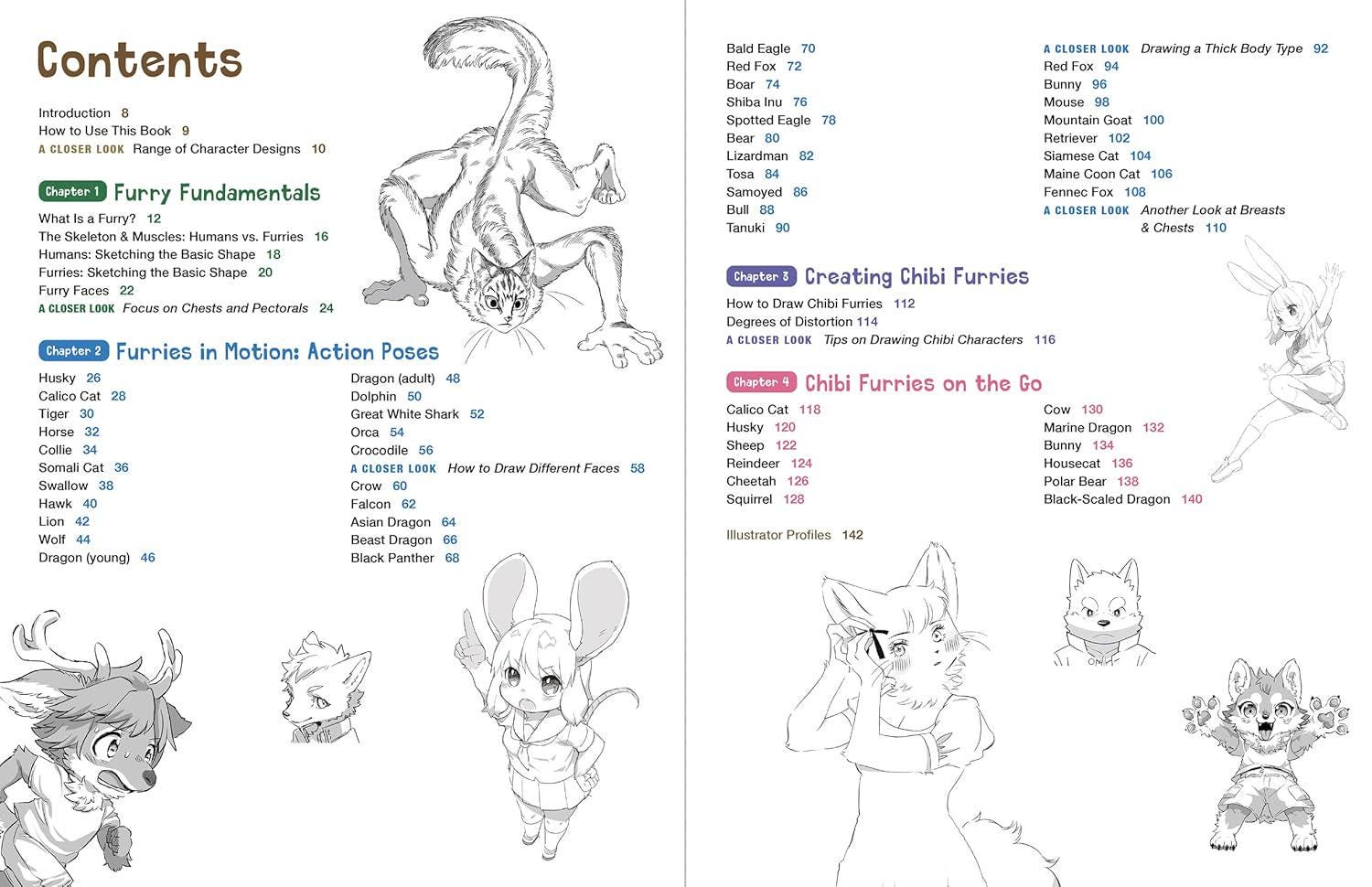 Contents

Introduction 8
How to Use This Book 9
A CLOSER LOOK Range of Character Designs 10

Chapter 1 Furry Fundamentals
What Is a Furry? 12
The Skeleton & Muscles: Humans vs. Furries 16
Humans: Sketching the Basic Shape 18
Furries: Sketching the Basic Shape 20
Furry Faces 22
A CLOSER LOOK Focus on Chests and Pectorals 24

Chapter 2 Furries in Motion: Action Poses
Husky 26
Calico Cat 28
Tiger 30
Horse 32
Collie 34
Somali Cat 36
Swallow 38
Hawk 40
Lion 42
Wolf 44
Dragon (young) 46

Dragon (adult) 48
Dolphin 50
Great White Shark 52
Orca 54
Crocodile 56
A CLOSER LOOK How to Draw Different Faces 58
Crow 60
Falcon 62
Asian Dragon 64
Beast Dragon 66
Black Panther 68

Bald Eagle 70
Red Fox 72
Boar 74
Shiba Inu 76
Spotted Eagle 78
Bear 80
Lizardman 82
Tosa 84
Samoyed 86
Bull 88
Tanuki 90

A CLOSER LOOK Drawing a Thick Body Type 92
Red Fox 94
Bunny 96
Mouse 98
Mountain Goat 100
Retriever 102
Siamese Cat 104
Maine Coon Cat 106
Fennec Fox 108
A CLOSER LOOK Another Look at Breasts & Chests 110

Chapter 3 Creating Chibi Furries
How to Draw Chibi Furries 112
Degrees of Distortion 114
A CLOSER LOOK Tips on Drawing Chibi Characters 116

Chapter 4 Chibi Furries on the Go
Calico Cat 118
Husky 120
Sheep 122
Reindeer 124
Cheetah 126
Squirrel 128

Cow 130
Marine Dragon 132
Bunny 134
Housecat 136
Polar Bear 138
Black-Scaled Dragon 140

Illustrator Profiles 142